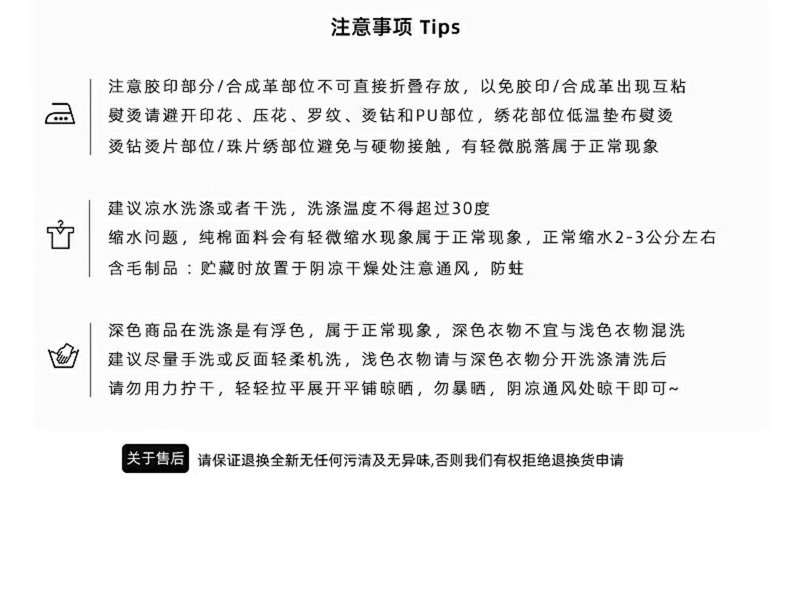 注意事项 Tips

注意胶印部分/合成革部位不可直接折叠存放，以免胶印/合成革出现互粘
熨烫请避开印花、压花、罗纹、烫钻和PU部位，绣花部位低温垫布熨烫
烫钻烫片部位/珠片绣部位避免与硬物接触，有轻微脱落属于正常现象

建议凉水洗涤或者干洗，洗涤温度不得超过30度
缩水问题，纯棉面料会有轻微缩水现象属于正常现象，正常缩水2-3公分左右
含毛制品：贮藏时放置于阴凉干燥处注意通风，防蛀

深色商品在洗涤是有浮色，属于正常现象，深色衣物不宜与浅色衣物混洗
建议尽量手洗或反面轻柔机洗，浅色衣物请与深色衣物分开洗涤清洗后
请勿用力拧干，轻轻拉平展开平铺晾晒，勿暴晒，阴凉通风处晾干即可~

关于售后 请保证退换全新无任何污渍及无异味,否则我们有权拒绝退换货申请